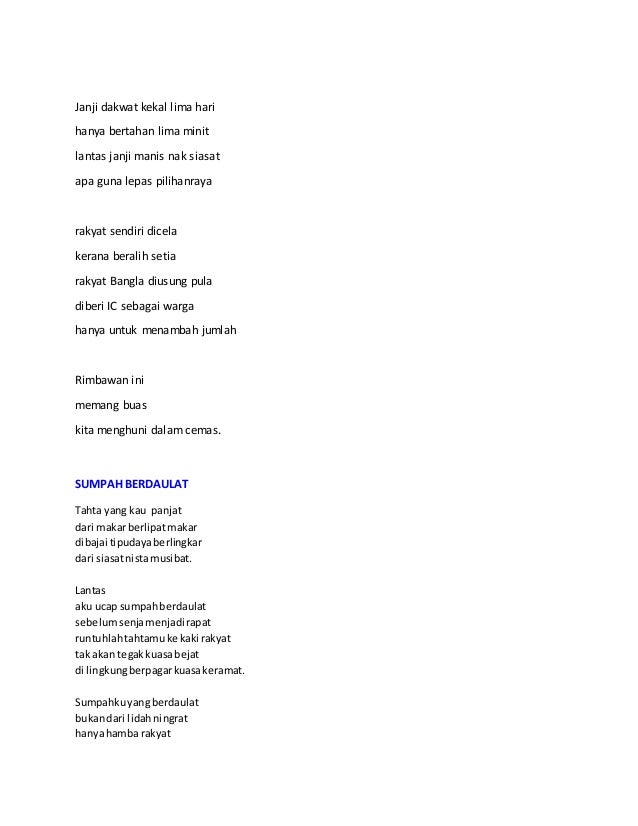 Janji dakwat kekal lima hari

hanya bertahan lima minit

lantas janji manis nak siasat

apa guna lepas pilihanraya

rakyat sendiri dicela

kerana beralih setia

rakyat Bangla diusung pula

diberi IC sebagai warga

hanya untuk menambah jumlah

Rimbawan ini

memang buas

kita menghuni dalam cemas.

SUMPAH BERDAULAT

Tahta yang kau panjat
dari makar berlipat makar
dibajai tipudaya berlingkar
dari siasat nista musibat.

Lantas
aku ucap sumpah berdaulat
sebelum senja menjadi rapat
runtuhlah tahtamu ke kaki rakyat
tak akan tegak kuasa bejat
di lingkung berpagar kuasa keramat.

Sumpahku yang berdaulat
bukan dari lidah ningrat
hanya hamba rakyat